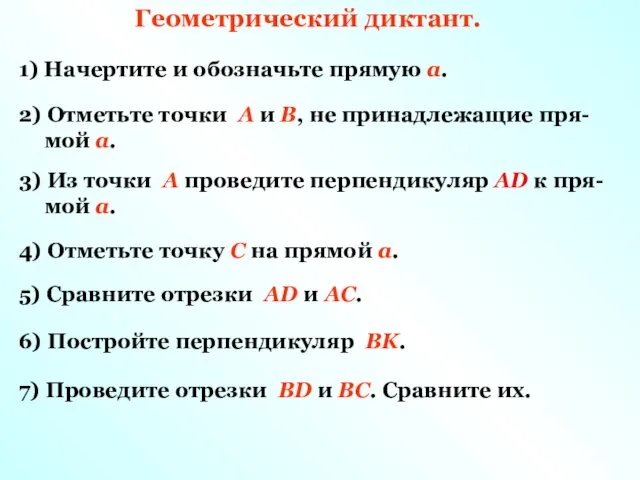 Геометрический диктант.

1) Начертите и обозначьте прямую $a$.

2) Отметьте точки $A$ и $B$, не принадлежащие прямой $a$.

3) Из точки $A$ проведите перпендикуляр $AD$ к прямой $a$.

4) Отметьте точку $C$ на прямой $a$.

5) Сравните отрезки $AD$ и $AC$.

6) Постройте перпендикуляр $BK$.

7) Проведите отрезки $BD$ и $BC$. Сравните их.